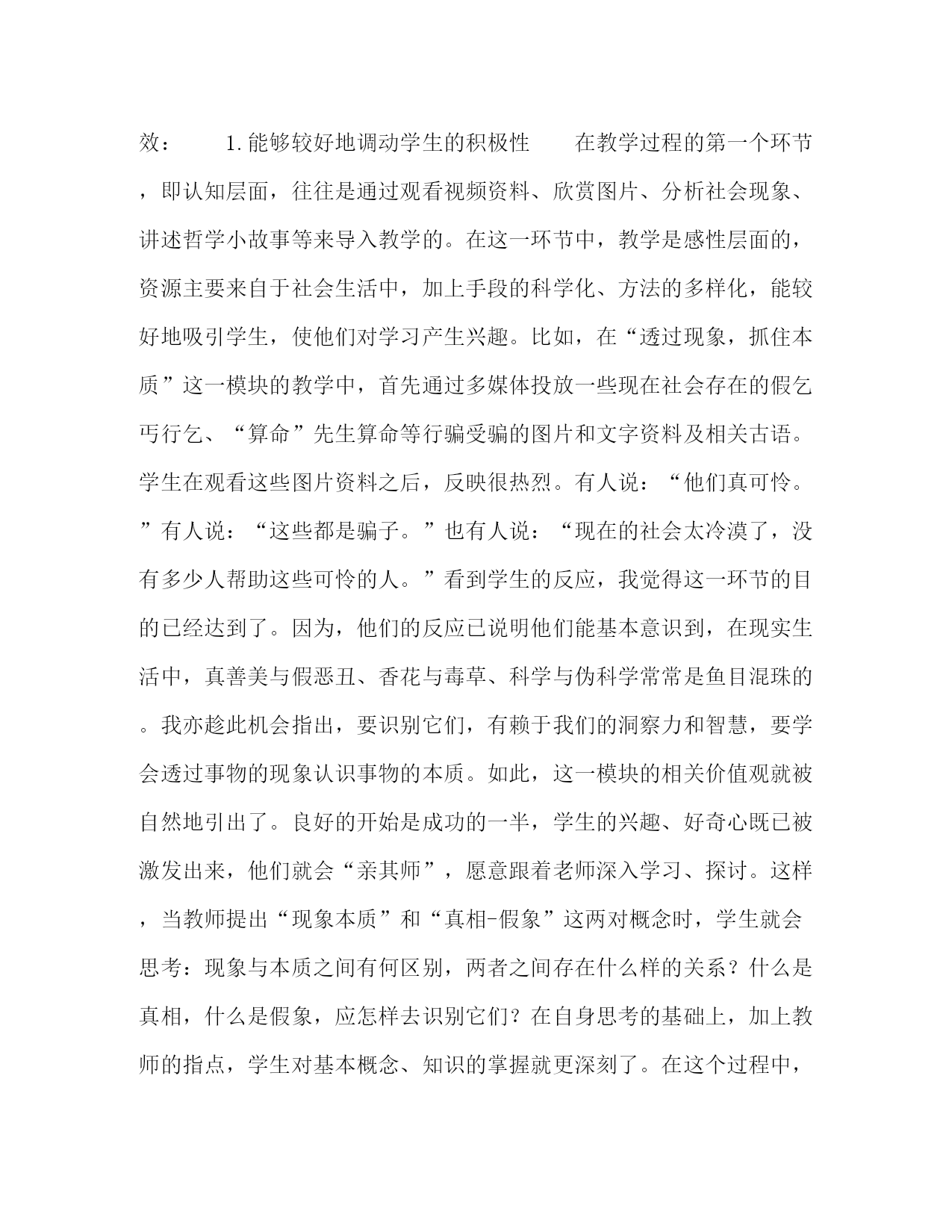 效：　　1.能够较好地调动学生的积极性　　在教学过程的第一个环节，即认知层面，往往是通过观看视频资料、欣赏图片、分析社会现象、讲述哲学小故事等来导入教学的。在这一环节中，教学是感性层面的，资源主要来自于社会生活中，加上手段的科学化、方法的多样化，能较好地吸引学生，使他们对学习产生兴趣。比如，在“透过现象，抓住本质”这一模块的教学中，首先通过多媒体投放一些现在社会存在的假乞丐行乞、“算命”先生算命等行骗受骗的图片和文字资料及相关古语。学生在观看这些图片资料之后，反映很热烈。有人说：“他们真可怜。”有人说：“这些都是骗子。”也有人说：“现在的社会太冷漠了，没有多少人帮助这些可怜的人。”看到学生的反应，我觉得这一环节的目的已经达到了。因为，他们的反应已说明他们能基本意识到，在现实生活中，真善美与假恶丑、香花与毒草、科学与伪科学常常是鱼目混珠的。我亦趁此机会指出，要识别它们，有赖于我们的洞察力和智慧，要学会透过事物的现象认识事物的本质。如此，这一模块的相关价值观就被自然地引出了。良好的开始是成功的一半，学生的兴趣、好奇心既已被激发出来，他们就会“亲其师”，愿意跟着老师深入学习、探讨。这样，当教师提出“现象本质”和“真相-假象”这两对概念时，学生就会思考：现象与本质之间有何区别，两者之间存在什么样的关系？什么是真相，什么是假象，应怎样去识别它们？在自身思考的基础上，加上教师的指点，学生对基本概念、知识的掌握就更深刻了。在这个过程中，